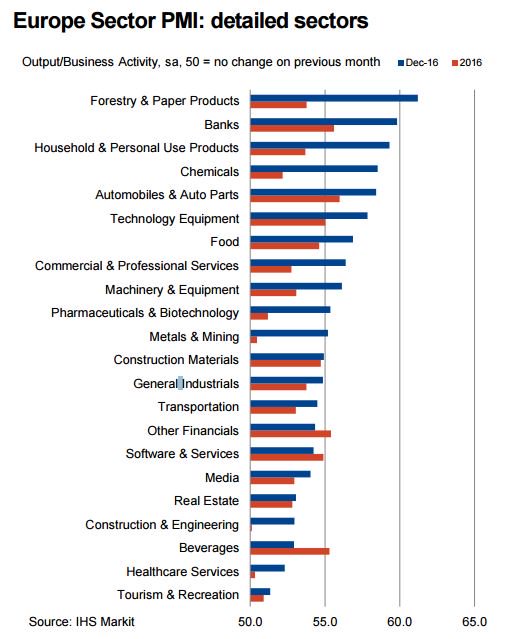 Europe Sector PMI: detailed sectors

Output/Business Activity, sa, 50 = no change on previous month

Dec-16
2016

Forestry & Paper Products
Banks
Household & Personal Use Products
Chemicals
Automobiles & Auto Parts
Technology Equipment
Food
Commercial & Professional Services
Machinery & Equipment
Pharmaceuticals & Biotechnology
Metals & Mining
Construction Materials
General Industrials
Transportation
Other Financials
Software & Services
Media
Real Estate
Construction & Engineering
Beverages
Healthcare Services
Tourism & Recreation

Source: IHS Markit

50.0
55.0
60.0
65.0